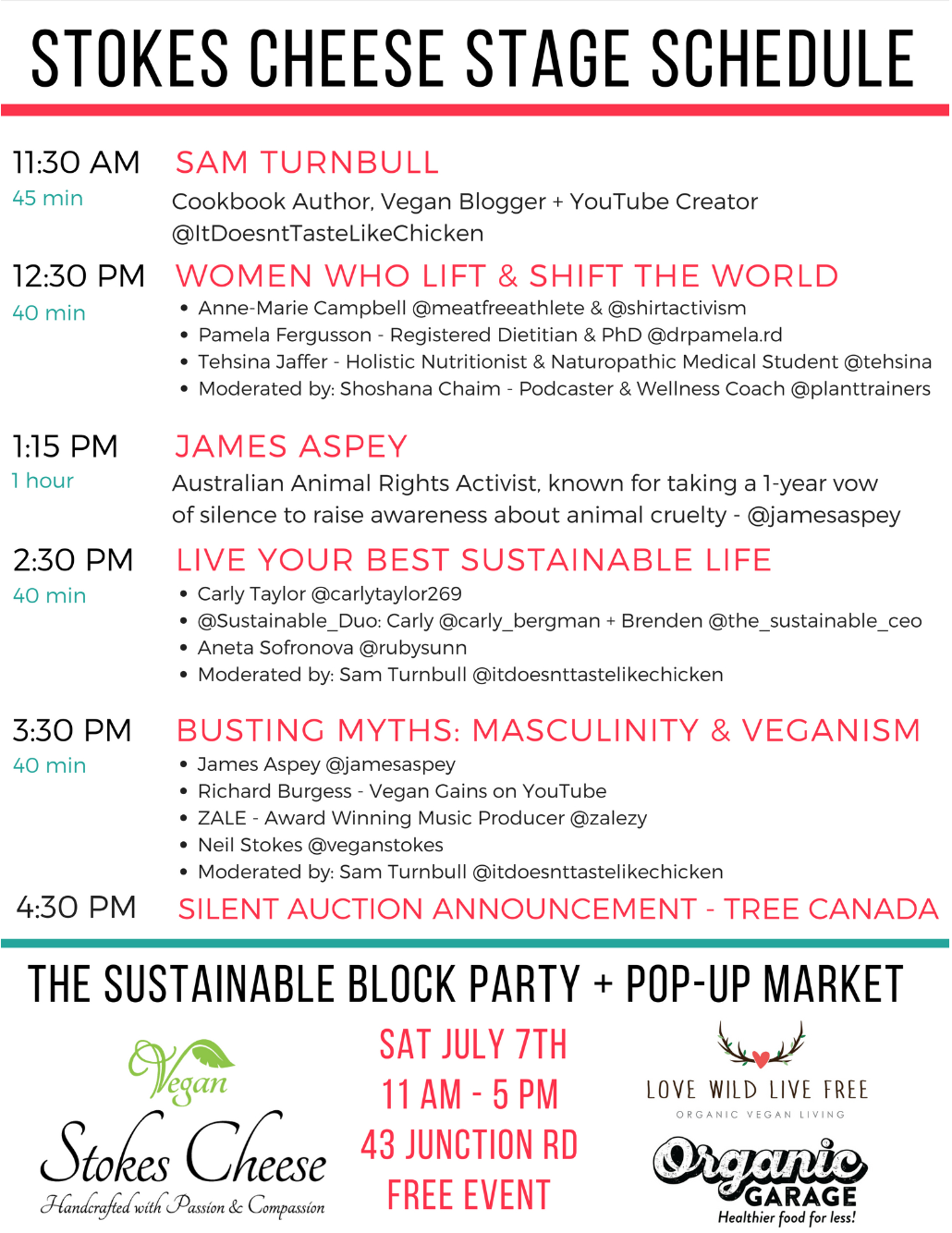 STOKES CHEESE STAGE SCHEDULE

11:30 AM
45 min
SAM TURNBULL
Cookbook Author, Vegan Blogger + YouTube Creator
@ItDoesntTasteLikeChicken

12:30 PM
40 min
WOMEN WHO LIFT & SHIFT THE WORLD
• Anne-Marie Campbell @meatfreeathlete & @shirtactivism
• Pamela Fergusson - Registered Dietitian & PhD @drpamela.rd
• Tehsina Jaffer - Holistic Nutritionist & Naturopathic Medical Student @tehsina
• Moderated by: Shoshana Chaim - Podcaster & Wellness Coach @planttrainers

1:15 PM
1 hour
JAMES ASPEY
Australian Animal Rights Activist, known for taking a 1-year vow of silence to raise awareness about animal cruelty - @jamesaspey

2:30 PM
40 min
LIVE YOUR BEST SUSTAINABLE LIFE
• Carly Taylor @carlytaylor269
• @Sustainable_Duo: Carly @carly_bergman + Brenden @the_sustainable_ceo
• Aneta Sofronova @rubysunn
• Moderated by: Sam Turnbull @itdoesnttastelikechicken

3:30 PM
40 min
BUSTING MYTHS: MASCULINITY & VEGANISM
• James Aspey @jamesaspey
• Richard Burgess - Vegan Gains on YouTube
• ZALE - Award Winning Music Producer @zalezy
• Neil Stokes @veganstokes
• Moderated by: Sam Turnbull @itdoesnttastelikechicken

4:30 PM
SILENT AUCTION ANNOUNCEMENT - TREE CANADA

THE SUSTAINABLE BLOCK PARTY + POP-UP MARKET

Vegan
Stokes Cheese
Handcrafted with Passion & Compassion

SAT JULY 7TH
11 AM - 5 PM
43 JUNCTION RD
FREE EVENT

LOVE WILD LIVE FREE
ORGANIC VEGAN LIVING

Organic
GARAGE
Healthier food for less!